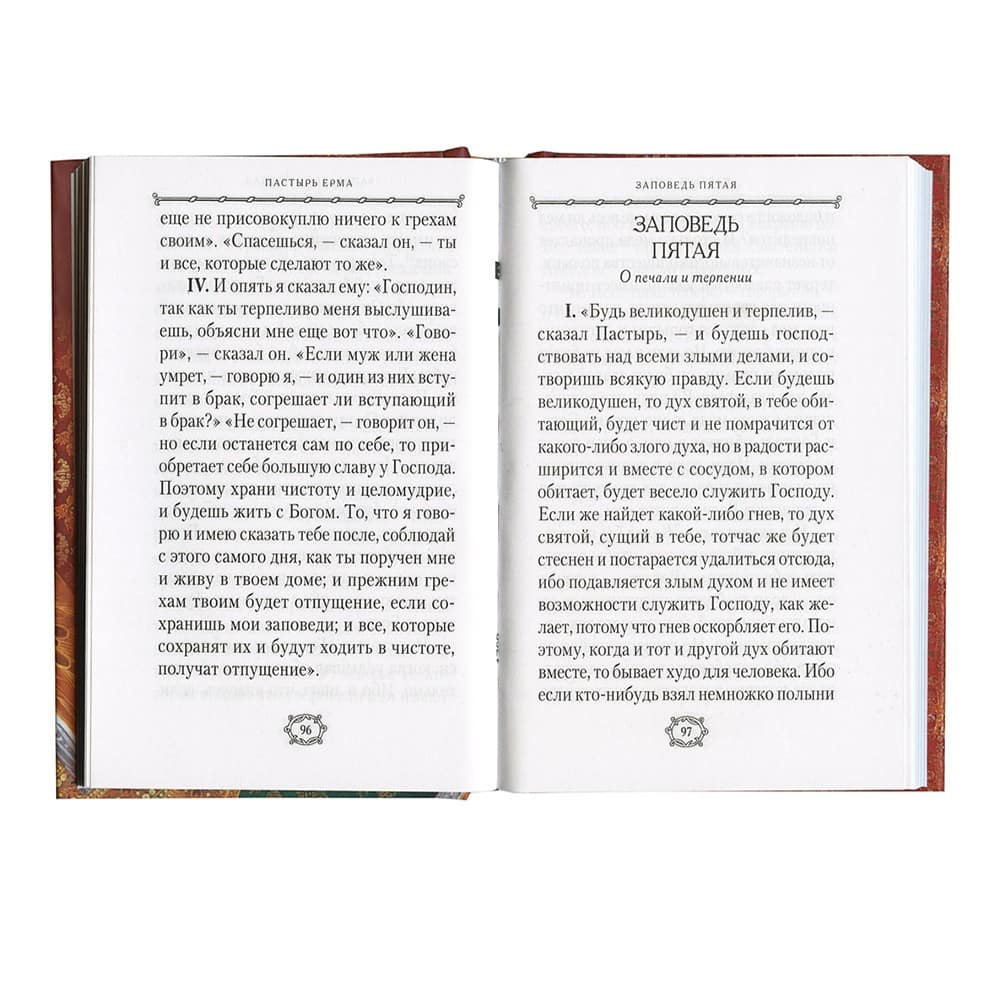 ПАСТЫРЬ ЕРМА

еще не присовокуплю ничего к грехам своим». «Спасешься, — сказал он, — ты и все, которые сделают то же».

IV. И опять я сказал ему: «Господин, так как ты терпеливо меня выслушиваешь, объясни мне еще вот что». «Говори», — сказал он. «Если муж или жена умрет, — говорю я, — и один из них вступит в брак, согрешает ли вступающий в брак?» «Не согрешает, — говорит он, — но если останется сам по себе, то приобретает себе большую славу у Господа. Поэтому храни чистоту и целомудрие, и будешь жить с Богом. То, что я говорю и имею сказать тебе после, соблюдай с этого самого дня, как ты поручен мне и живу в твоем доме; и прежним грехам твоим будет отпущение, если сохранишь мои заповеди; и все, которые сохранят их и будут ходить в чистоте, получат отпущение».

96

ЗАПОВЕДЬ ПЯТАЯ

ЗАПОВЕДЬ ПЯТАЯ

О печали и терпении

I. «Будь великодушен и терпелив, — сказал Пастырь, — и будешь господствовать над всеми злыми делами, и сотворишь всякую правду. Если будешь великодушен, то дух святой, в тебе обитающий, будет чист и не помрачится от какого-либо злого духа, но в радости расширится и вместе с сосудом, в котором обитает, будет весело служить Господу. Если же найдет какой-либо гнев, то дух святой, сущий в тебе, тотчас же будет стеснен и постарается удалиться отсюда, ибо подавляется злым духом и не имеет возможности служить Господу, как желает, потому что гнев оскорбляет его. Поэтому, когда и тот и другой дух обитают вместе, то бывает худо для человека. Ибо если кто-нибудь взял немножко полыни

97